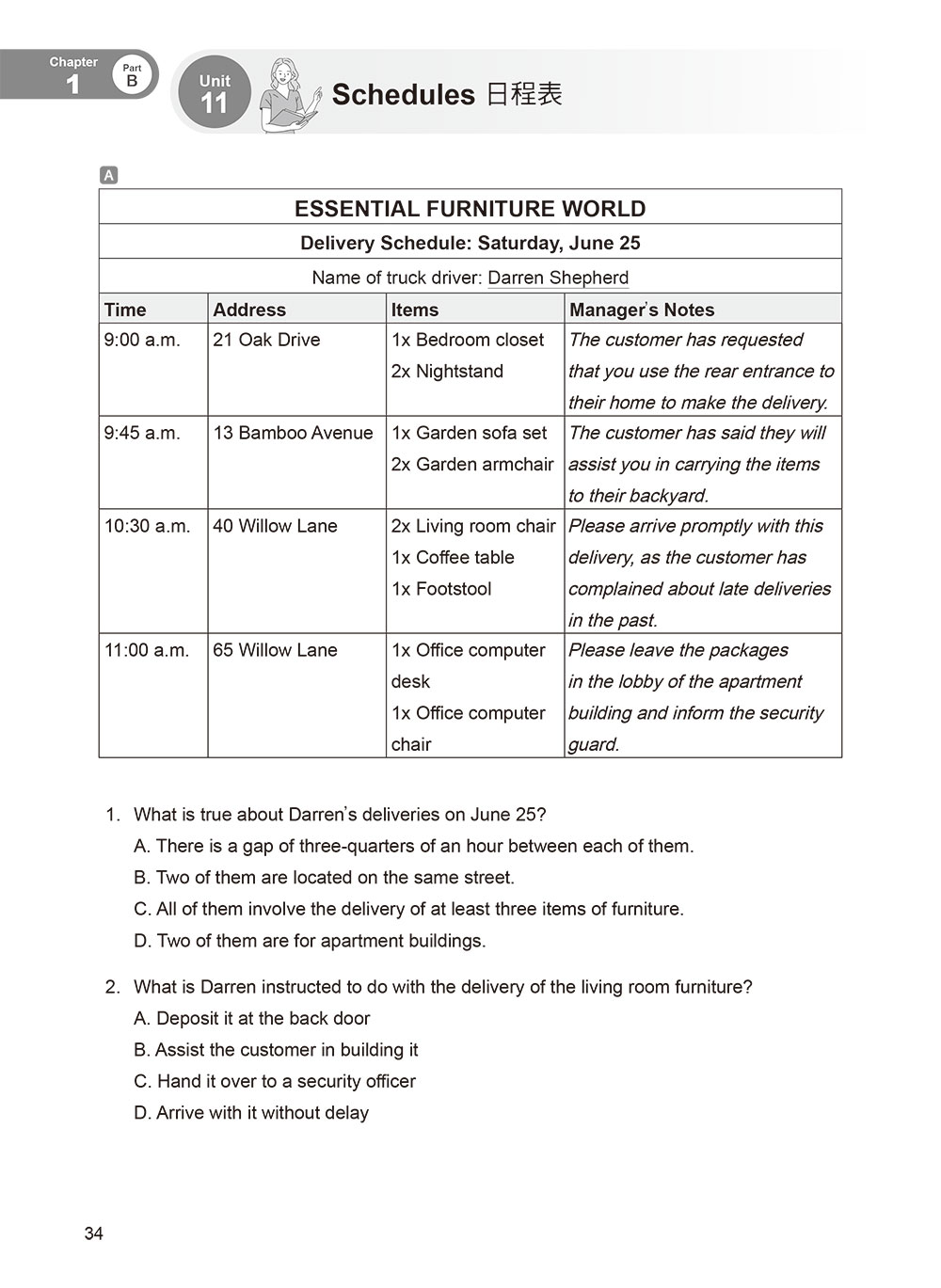 Chapter 1 Part B Unit 11 Schedules 日程表

A

ESSENTIAL FURNITURE WORLD

Delivery Schedule: Saturday, June 25

Name of truck driver: Darren Shepherd

| Time | Address | Items | Manager's Notes |
|---|---|---|---|
| 9:00 a.m. | 21 Oak Drive | 1x Bedroom closet 2x Nightstand | The customer has requested that you use the rear entrance to their home to make the delivery. |
| 9:45 a.m. | 13 Bamboo Avenue | 1x Garden sofa set 2x Garden armchair | The customer has said they will assist you in carrying the items to their backyard. |
| 10:30 a.m. | 40 Willow Lane | 2x Living room chair 1x Coffee table 1x Footstool | Please arrive promptly with this delivery, as the customer has complained about late deliveries in the past. |
| 11:00 a.m. | 65 Willow Lane | 1x Office computer desk 1x Office computer chair | Please leave the packages in the lobby of the apartment building and inform the security guard. |

1. What is true about Darren's deliveries on June 25?
A. There is a gap of three-quarters of an hour between each of them.
B. Two of them are located on the same street.
C. All of them involve the delivery of at least three items of furniture.
D. Two of them are for apartment buildings.

2. What is Darren instructed to do with the delivery of the living room furniture?
A. Deposit it at the back door
B. Assist the customer in building it
C. Hand it over to a security officer
D. Arrive with it without delay

34